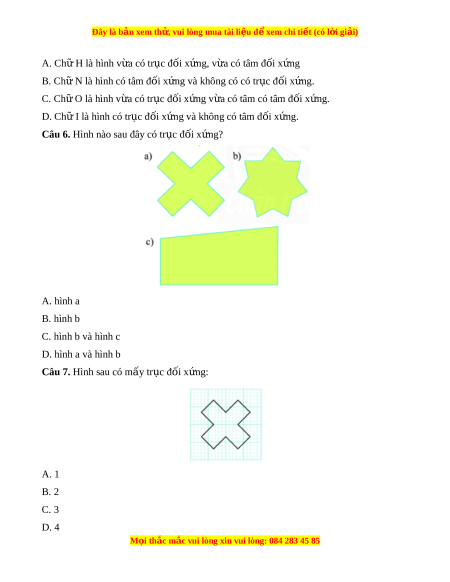 Đây là bản xem thử, vui lòng mua tài liệu để xem chi tiết (có lời giải)

A. Chữ H là hình vừa có trục đối xứng, vừa có tâm đối xứng

B. Chữ N là hình có tâm đối xứng và không có có trục đối xứng.

C. Chữ O là hình vừa có trục đối xứng vừa có tâm có tâm đối xứng.

D. Chữ I là hình có trục đối xứng và không có tâm đối xứng.

**Câu 6.** Hình nào sau đây có trục đối xứng?

a)

b)

c)

A. hình a

B. hình b

C. hình b và hình c

D. hình a và hình b

**Câu 7.** Hình sau có mấy trục đối xứng:

A. 1

B. 2

C. 3

D. 4

Mọi thắc mắc vui lòng xin vui lòng: 084 283 45 85